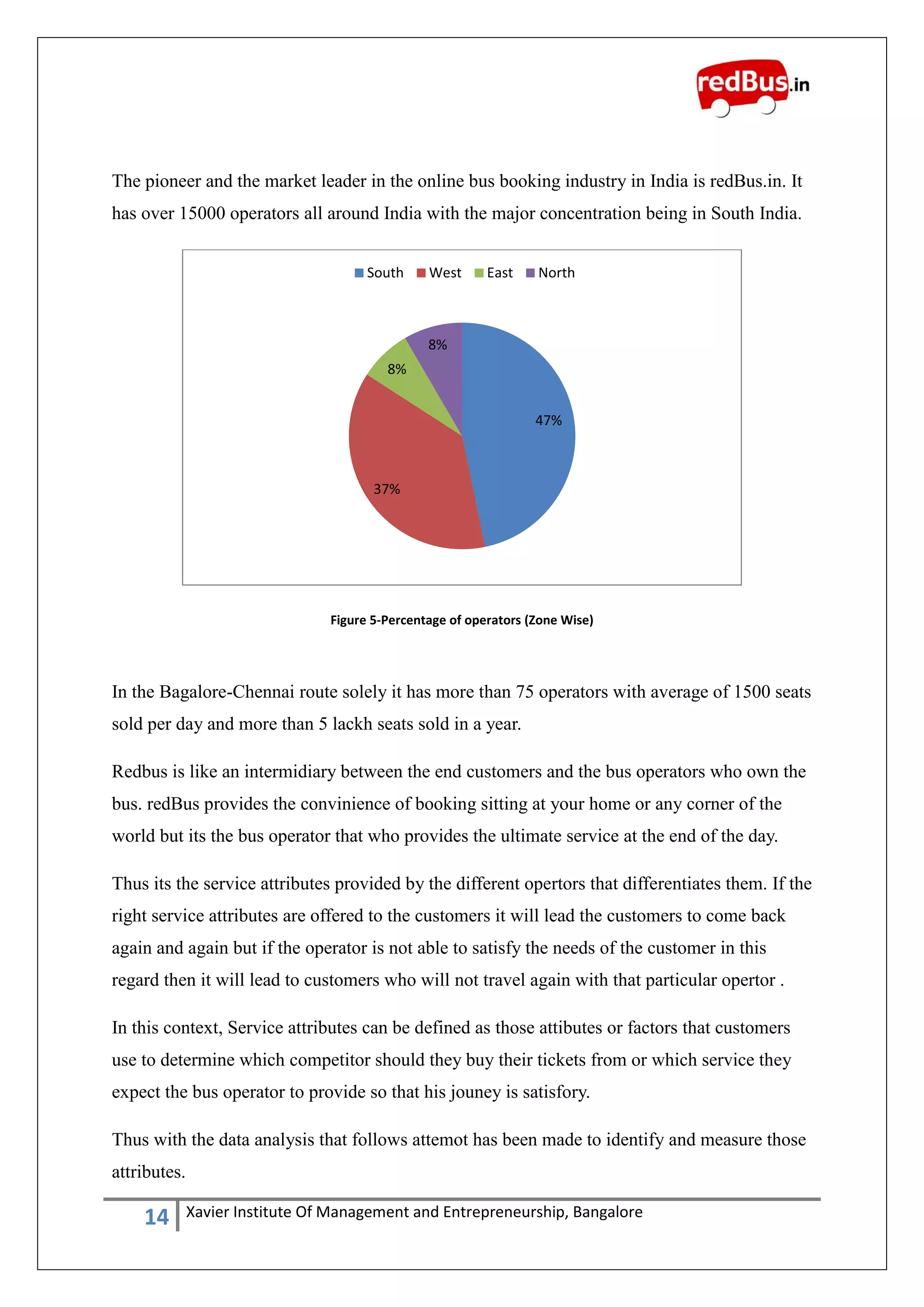 redBus.in

The pioneer and the market leader in the online bus booking industry in India is redBus.in. It has over 15000 operators all around India with the major concentration being in South India.

South West East North

8%

8%

47%

37%

Figure 5-Percentage of operators (Zone Wise)

In the Bagalore-Chennai route solely it has more than 75 operators with average of 1500 seats sold per day and more than 5 lackh seats sold in a year.

Redbus is like an intermidiary between the end customers and the bus operators who own the bus. redBus provides the convinience of booking sitting at your home or any corner of the world but its the bus operator that who provides the ultimate service at the end of the day.

Thus its the service attributes provided by the different opertors that differentiates them. If the right service attributes are offered to the customers it will lead the customers to come back again and again but if the operator is not able to satisfy the needs of the customer in this regard then it will lead to customers who will not travel again with that particular opertor .

In this context, Service attributes can be defined as those attibutes or factors that customers use to determine which competitor should they buy their tickets from or which service they expect the bus operator to provide so that his jouney is satisfory.

Thus with the data analysis that follows attemot has been made to identify and measure those attributes.

14 Xavier Institute Of Management and Entrepreneurship, Bangalore